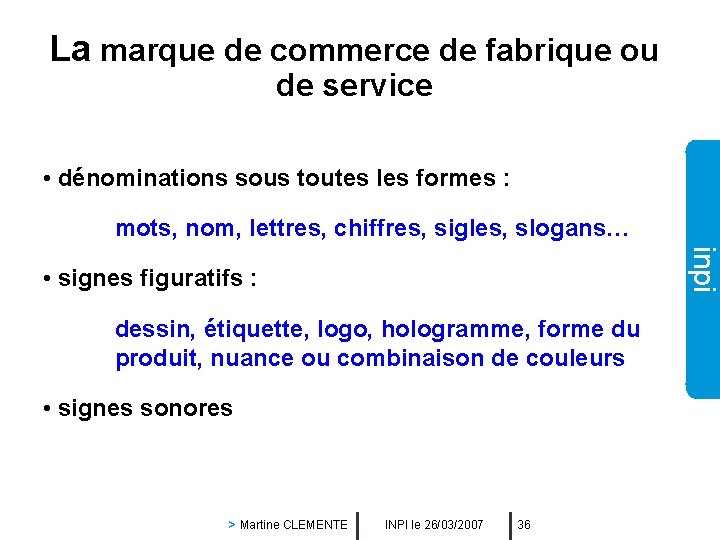 La marque de commerce de fabrique ou de service

• dénominations sous toutes les formes :

mots, nom, lettres, chiffres, sigles, slogans…

• signes figuratifs :

dessin, étiquette, logo, hologramme, forme du produit, nuance ou combinaison de couleurs

• signes sonores

inpi

> Martine CLEMENTE INPI le 26/03/2007 36